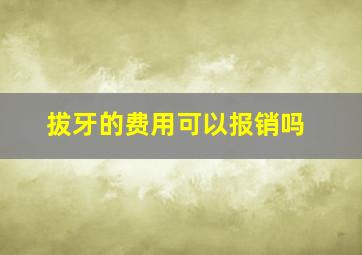 拔牙的费用可以报销吗